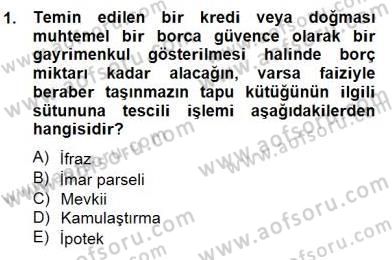 1. Temin edilen bir kredi veya doğması muhtemel bir borca güvence olarak bir gayrimenkul gösterilmesi halinde borç miktarı kadar alacağın, varsa faiziyle beraber taşınmazın tapu kütüğünün ilgili sütununa tescili işlemi aşağıdakilerden hangisidir?

A) İfraz
B) İmar parseli
C) Mevkii
D) Kamulaştırma
E) İpotek

www.aofsoru.com